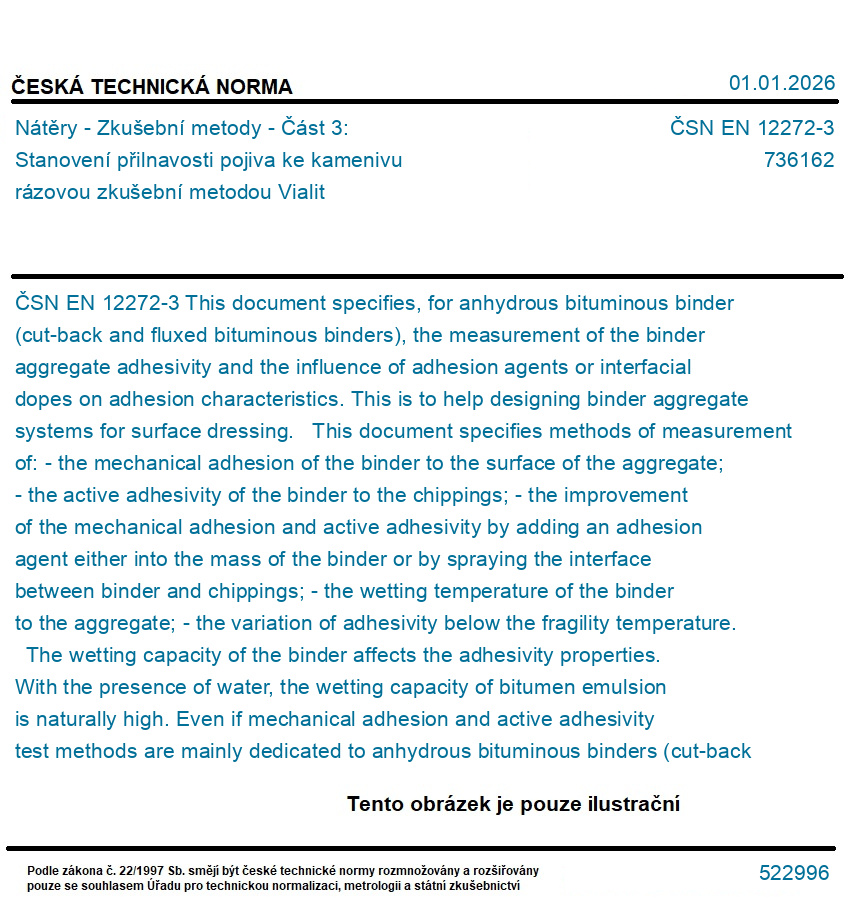 ČESKÁ TECHNICKÁ NORMA

01.01.2026

Nátěry - Zkušební metody - Část 3: Stanovení přilnavosti pojiva ke kamenivu rázovou zkušební metodou Vialit

ČSN EN 12272-3
736162

ČSN EN 12272-3 This document specifies, for anhydrous bituminous binder (cut-back and fluxed bituminous binders), the measurement of the binder aggregate adhesivity and the influence of adhesion agents or interfacial dopes on adhesion characteristics. This is to help designing binder aggregate systems for surface dressing. This document specifies methods of measurement of: - the mechanical adhesion of the binder to the surface of the aggregate; - the active adhesivity of the binder to the chippings; - the improvement of the mechanical adhesion and active adhesivity by adding an adhesion agent either into the mass of the binder or by spraying the interface between binder and chippings; - the wetting temperature of the binder to the aggregate; - the variation of adhesivity below the fragility temperature. The wetting capacity of the binder affects the adhesivity properties. With the presence of water, the wetting capacity of bitumen emulsion is naturally high. Even if mechanical adhesion and active adhesivity test methods are mainly dedicated to anhydrous bituminous binders (cut-back

Tento obrázek je pouze ilustrační

Podle zákona č. 22/1997 Sb. smějí být české technické normy rozmnožovány a rozšiřovány pouze se souhlasem Úřadu pro technickou normalizaci, metrologii a státní zkušebnictví

522996